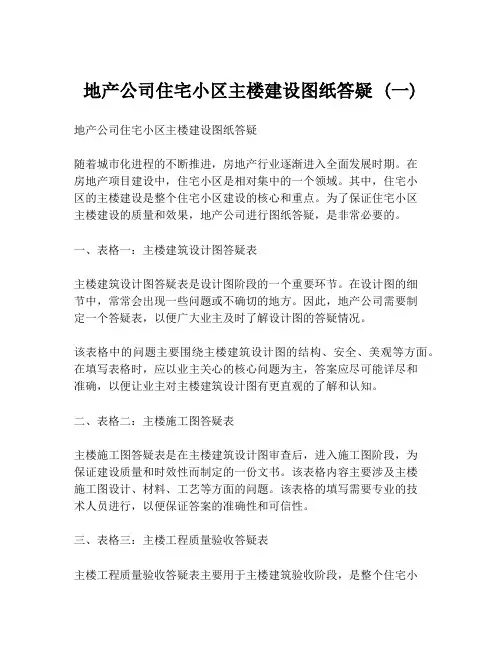 地产公司住宅小区主楼建设图纸答疑（一）

地产公司住宅小区主楼建设图纸答疑

随着城市化进程的不断推进，房地产行业逐渐进入全面发展时期。在房地产项目建设中，住宅小区是相对集中的一个领域。其中，住宅小区的主楼建设是整个住宅小区建设的核心和重点。为了保证住宅小区主楼建设的质量和效果，地产公司进行图纸答疑，是非常必要的。

一、表格一：主楼建筑设计图答疑表

主楼建筑设计图答疑表是设计图阶段的一个重要环节。在设计图的细节中，常常会出现一些问题或不确切的地方。因此，地产公司需要制定一个答疑表，以便广大业主及时了解设计图的答疑情况。

该表格中的问题主要围绕主楼建筑设计图的结构、安全、美观等方面。在填写表格时，应以业主关心的核心问题为主，答案应尽可能详尽和准确，以便让业主对主楼建筑设计图有更直观的了解和认知。

二、表格二：主楼施工图答疑表

主楼施工图答疑表是在主楼建筑设计图审查后，进入施工图阶段，为保证建设质量和时效性而制定的一份文书。该表格内容主要涉及主楼施工图设计、材料、工艺等方面的问题。该表格的填写需要专业的技术人员进行，以便保证答案的准确性和可信性。

三、表格三：主楼工程质量验收答疑表

主楼工程质量验收答疑表主要用于主楼建筑验收阶段，是整个住宅小